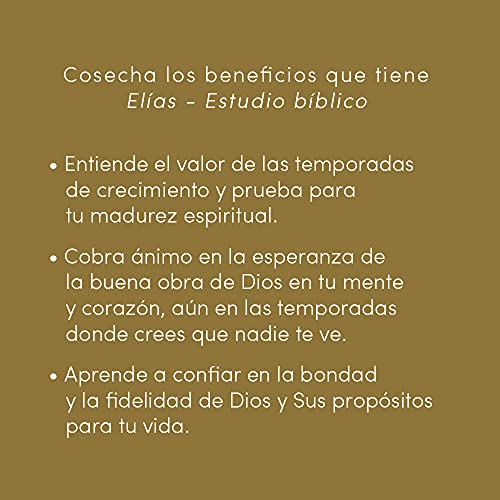 Cosecha los beneficios que tiene
Elías - Estudio bíblico

• Entiende el valor de las temporadas de crecimiento y prueba para tu madurez espiritual.

• Cobra ánimo en la esperanza de la buena obra de Dios en tu mente y corazón, aún en las temporadas donde crees que nadie te ve.

• Aprende a confiar en la bondad y la fidelidad de Dios y Sus propósitos para tu vida.